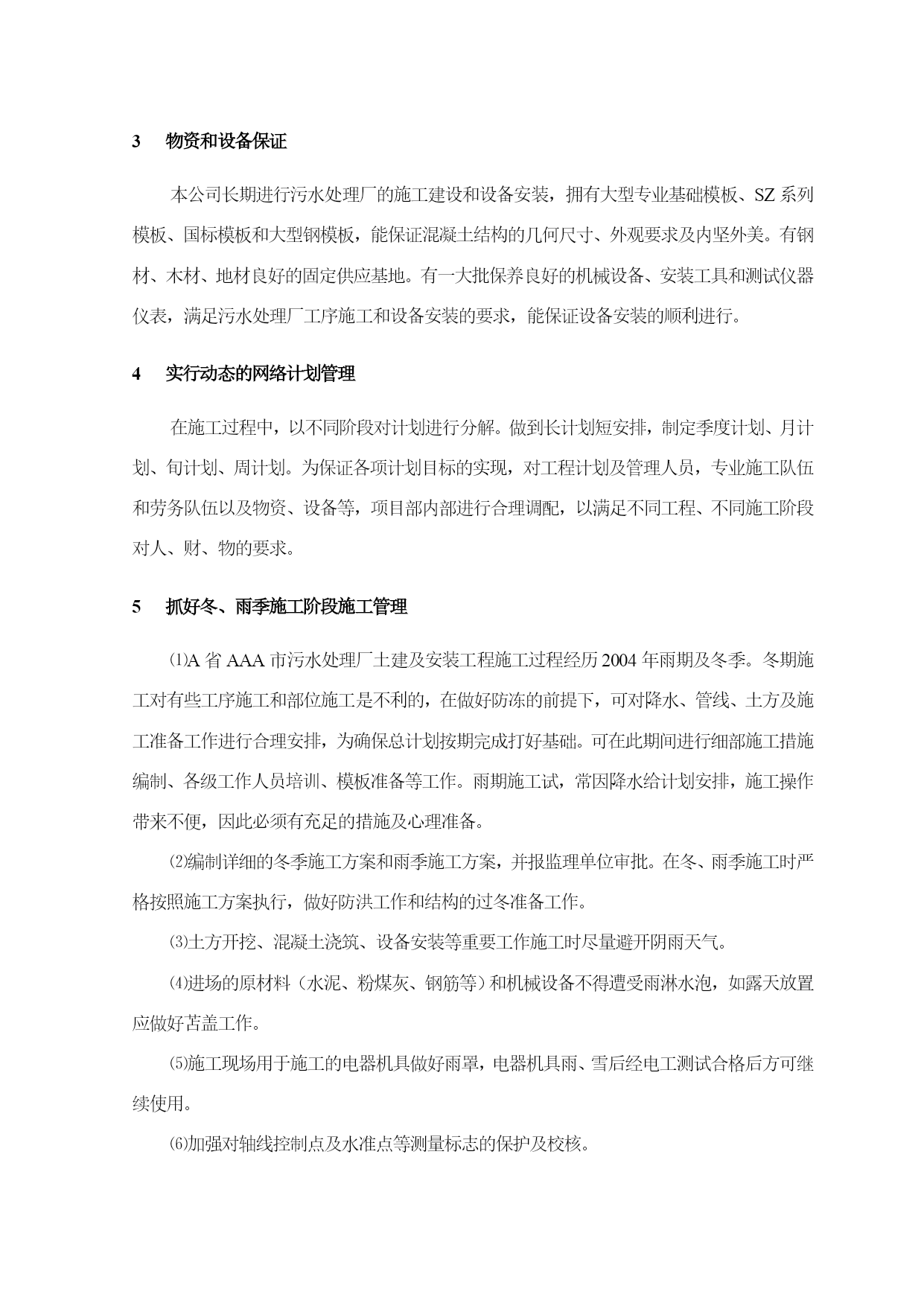 3 物资和设备保证

本公司长期进行污水处理厂的施工建设和设备安装，拥有大型专业基础模板、SZ系列模板、国标模板和大型钢模板，能保证混凝土结构的几何尺寸、外观要求及内坚外美。有钢材、木材、地材良好的固定供应基地。有一大批保养良好的机械设备、安装工具和测试仪器仪表，满足污水处理厂工序施工和设备安装的要求，能保证设备安装的顺利进行。

4 实行动态的网络计划管理

在施工过程中，以不同阶段对计划进行分解。做到长计划短安排，制定季度计划、月计划、旬计划、周计划。为保证各项计划目标的实现，对工程计划及管理人员，专业施工队伍和劳务队伍以及物资、设备等，项目部内部进行合理调配，以满足不同工程、不同施工阶段对人、财、物的要求。

5 抓好冬、雨季施工阶段施工管理

⑴A省AAA市污水处理厂土建及安装工程施工过程经历2004年雨期及冬季。冬期施工对有些工序施工和部位施工是不利的，在做好防冻的前提下，可对降水、管线、土方及施工准备工作进行合理安排，为确保总计划按期完成打好基础。可在此期间进行细部施工措施编制、各级工作人员培训、模板准备等工作。雨期施工试，常因降水给计划安排，施工操作带来不便，因此必须有充足的措施及心理准备。

⑵编制详细的冬季施工方案和雨季施工方案，并报监理单位审批。在冬、雨季施工时严格按照施工方案执行，做好防洪工作和结构的过冬准备工作。

⑶土方开挖、混凝土浇筑、设备安装等重要工作施工时尽量避开阴雨天气。

⑷进场的原材料（水泥、粉煤灰、钢筋等）和机械设备不得遭受雨淋水泡，如露天放置应做好苫盖工作。

⑸施工现场用于施工的电器机具做好雨罩，电器机具雨、雪后经电工测试合格后方可继续使用。

⑹加强对轴线控制点及水准点等测量标志的保护及校核。